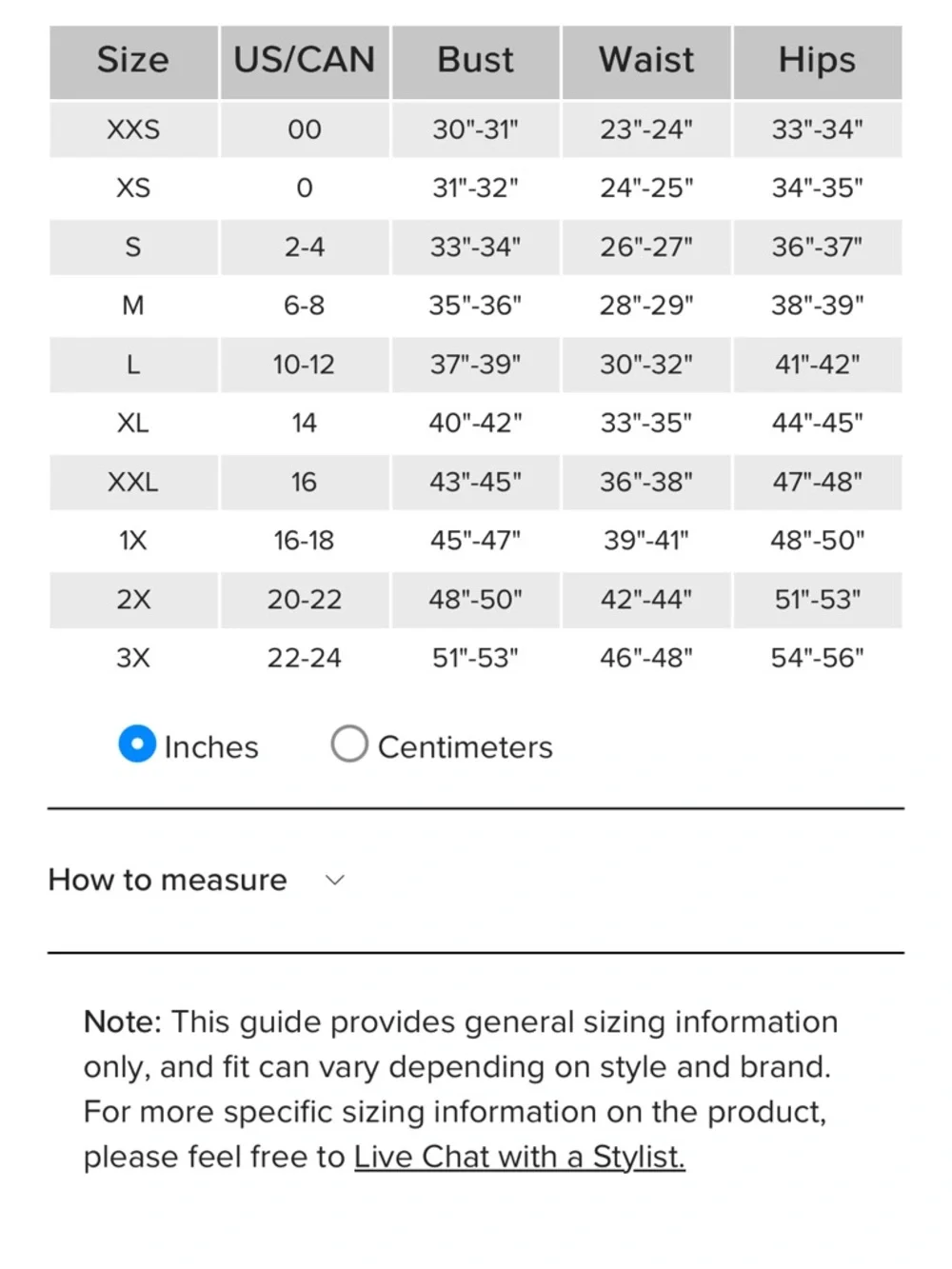 | Size | US/CAN | Bust | Waist | Hips |
|---|---|---|---|---|
| XXS | 00 | 30"-31" | 23"-24" | 33"-34" |
| XS | 0 | 31"-32" | 24"-25" | 34"-35" |
| S | 2-4 | 33"-34" | 26"-27" | 36"-37" |
| M | 6-8 | 35"-36" | 28"-29" | 38"-39" |
| L | 10-12 | 37"-39" | 30"-32" | 41"-42" |
| XL | 14 | 40"-42" | 33"-35" | 44"-45" |
| XXL | 16 | 43"-45" | 36"-38" | 47"-48" |
| 1X | 16-18 | 45"-47" | 39"-41" | 48"-50" |
| 2X | 20-22 | 48"-50" | 42"-44" | 51"-53" |
| 3X | 22-24 | 51"-53" | 46"-48" | 54"-56" |

Inches Centimeters

How to measure

Note: This guide provides general sizing information only, and fit can vary depending on style and brand. For more specific sizing information on the product, please feel free to Live Chat with a Stylist.